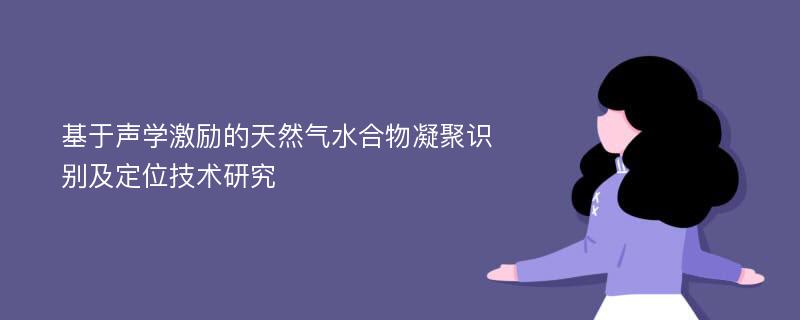 基于声学激励的天然气水合物凝聚识别及定位技术研究